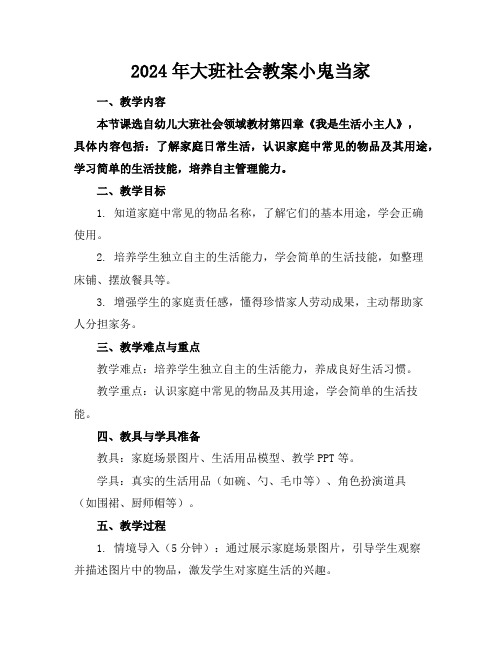 2024年大班社会教案小鬼当家

一、教学内容

本节课选自幼儿大班社会领域教材第四章《我是生活小主人》，具体内容包括：了解家庭日常生活，认识家庭中常见的物品及其用途，学习简单的生活技能，培养自主管理能力。

二、教学目标

1. 知道家庭中常见的物品名称，了解它们的基本用途，学会正确使用。

2. 培养学生独立自主的生活能力，学会简单的生活技能，如整理床铺、摆放餐具等。

3. 增强学生的家庭责任感，懂得珍惜家人劳动成果，主动帮助家人分担家务。

三、教学难点与重点

教学难点：培养学生独立自主的生活能力，养成良好生活习惯。

教学重点：认识家庭中常见的物品及其用途，学会简单的生活技能。

四、教具与学具准备

教具：家庭场景图片、生活用品模型、教学PPT等。

学具：真实的生活用品（如碗、勺、毛巾等）、角色扮演道具（如围裙、厨师帽等）。

五、教学过程

1. 情境导入（5分钟）：通过展示家庭场景图片，引导学生观察并描述图片中的物品，激发学生对家庭生活的兴趣。